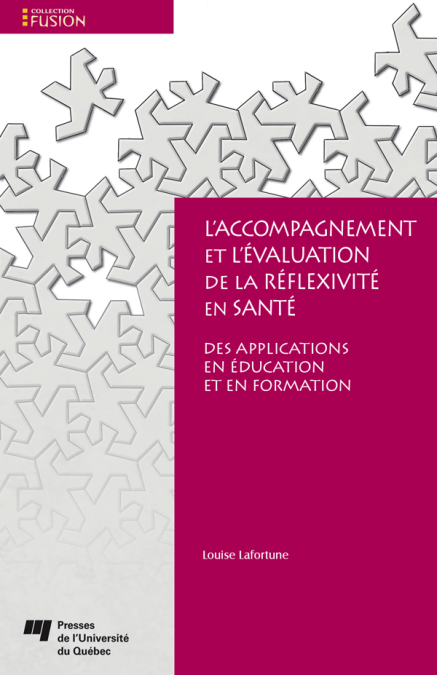 COLLECTION
FUSION

L'ACCOMPAGNEMENT
ET L'ÉVALUATION
DE LA RÉFLEXIVITÉ
EN SANTÉ

DES APPLICATIONS
EN ÉDUCATION
ET EN FORMATION

Louise Lafortune

Presses
de l'Université
du Québec